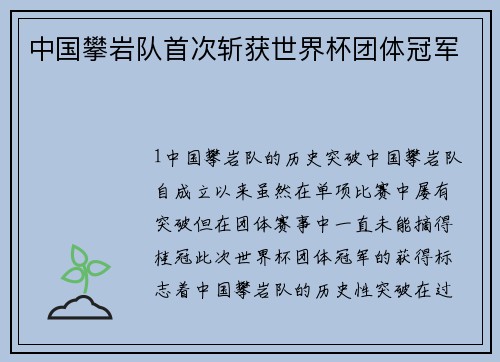 中国攀岩队首次斩获世界杯团体冠军

1中国攀岩队的历史突破中国攀岩队自成立以来虽然在单项比赛中屡有突破但在团体赛事中一直未能摘得桂冠此次世界杯团体冠军的获得标志着中国攀岩队的历史性突破在过